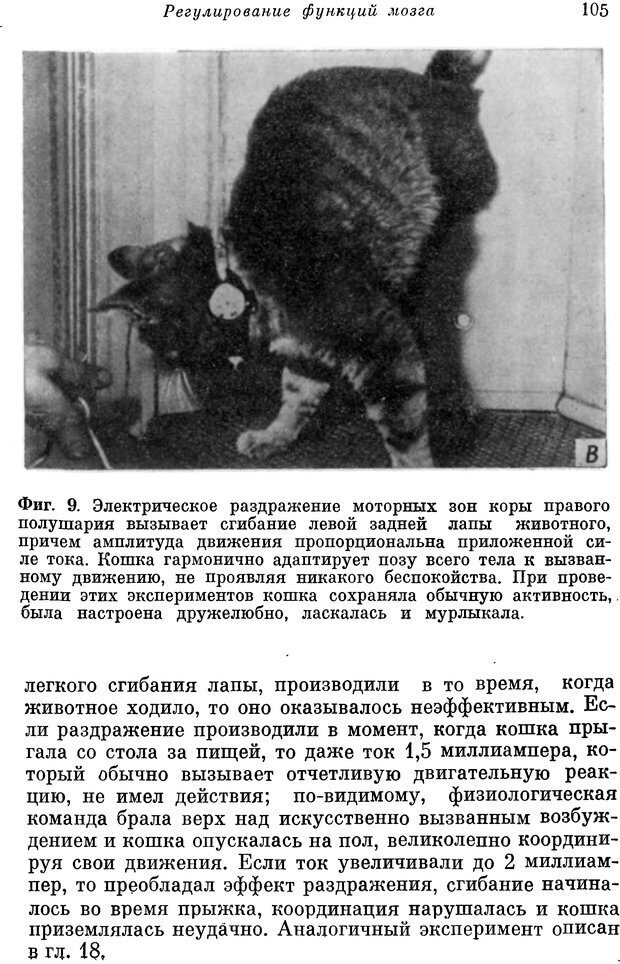 Регулирование функций мозга 105

В

Фиг. 9. Электрическое раздражение моторных зон коры правого полушария вызывает сгибание левой задней лапы животного, причем амплитуда движения пропорциональна приложенной силе тока. Кошка гармонично адаптирует позу всего тела к вызванному движению, не проявляя никакого беспокойства. При проведении этих экспериментов кошка сохраняла обычную активность, была настроена дружелюбно, ласкалась и мурлыкала.

легкого сгибания лапы, производили в то время, когда животное ходило, то оно оказывалось неэффективным. Если раздражение производили в момент, когда кошка прыгала со стола за пищей, то даже ток 1,5 миллиампера, который обычно вызывает отчетливую двигательную реакцию, не имел действия; по-видимому, физиологическая команда брала верх над искусственно вызванным возбуждением и кошка опускалась на пол, великолепно координируя свои движения. Если ток увеличивали до 2 миллиампер, то преобладал эффект раздражения, сгибание начиналось во время прыжка, координация нарушалась и кошка приземлялась неудачно. Аналогичный эксперимент описан в гл. 18.